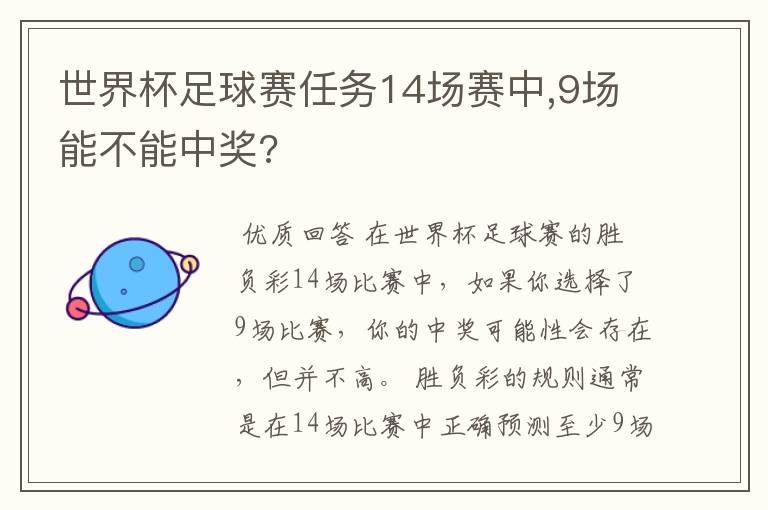 世界杯足球赛任务14场赛中,9场能不能中奖?

优质回答 在世界杯足球赛的胜负彩14场比赛中，如果你选择了9场比赛，你的中奖可能性会存在，但并不高。胜负彩的规则通常是在14场比赛中正确预测至少9场